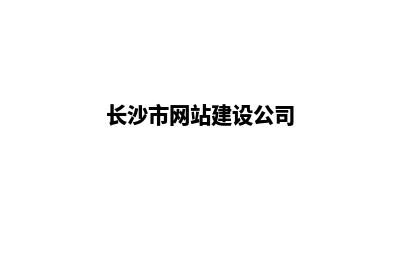 长沙市网站建设公司